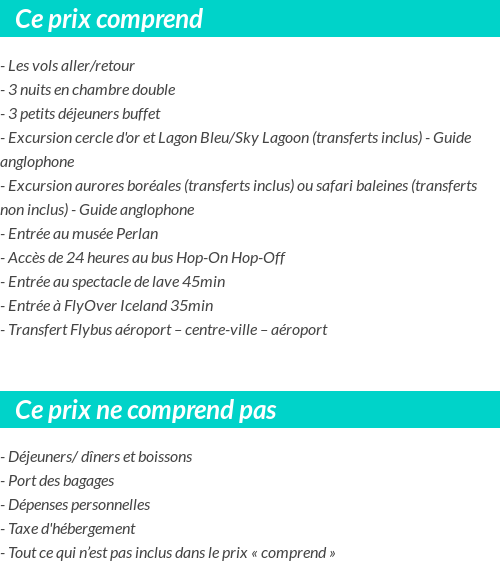 Ce prix comprend

- Les vols aller/retour
- 3 nuits en chambre double
- 3 petits déjeuners buffet
- Excursion cercle d'or et Lagon Bleu/Sky Lagoon (transferts inclus) - Guide anglophone
- Excursion aurores boréales (transferts inclus) ou safari baleines (transferts non inclus) - Guide anglophone
- Entrée au musée Perlan
- Accès de 24 heures au bus Hop-On Hop-Off
- Entrée au spectacle de lave 45min
- Entrée à FlyOver Iceland 35min
- Transfert Flybus aéroport – centre-ville – aéroport

Ce prix ne comprend pas

- Déjeuners/ dîners et boissons
- Port des bagages
- Dépenses personnelles
- Taxe d'hébergement
- Tout ce qui n'est pas inclus dans le prix « comprend »